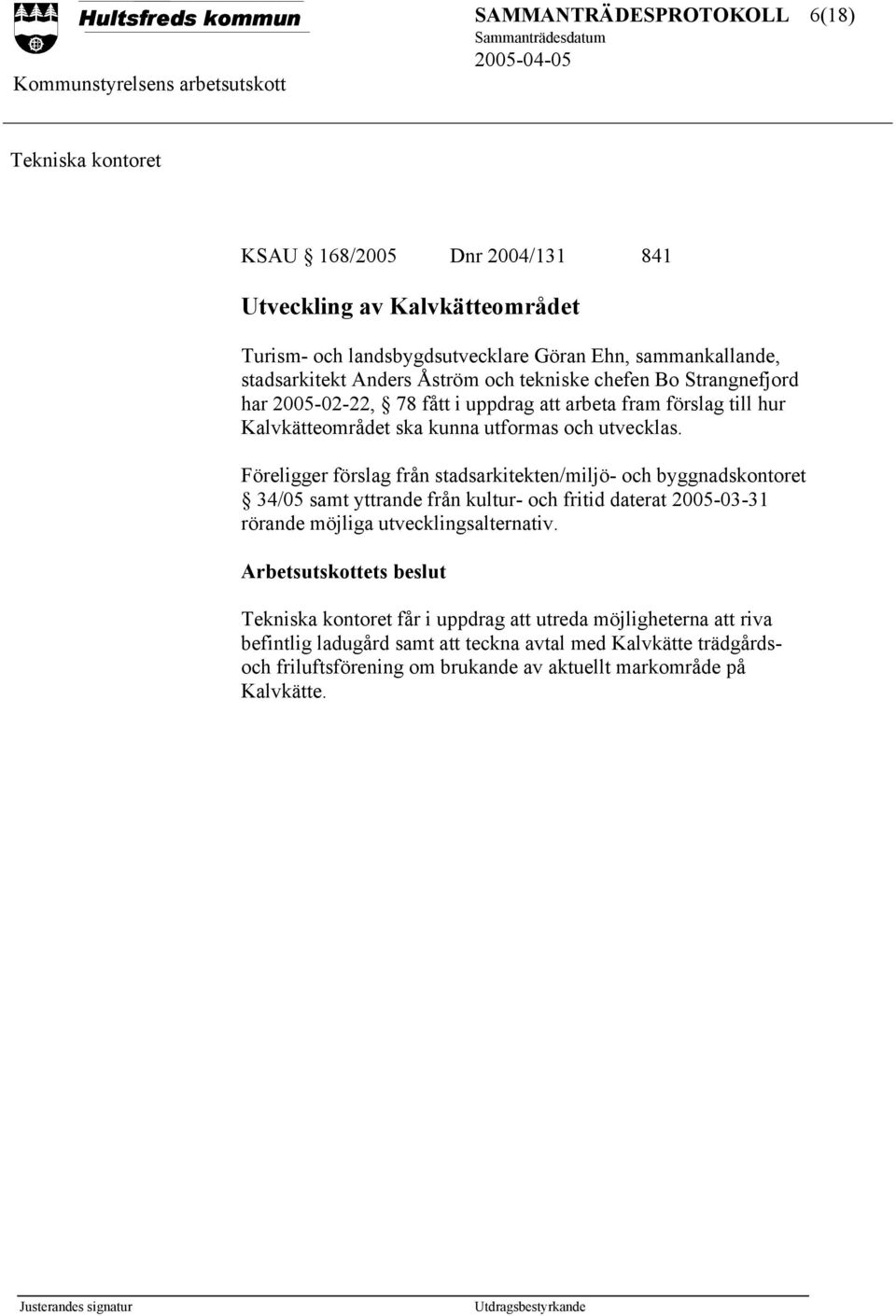 Hultsfreds kommun

SAMMANTRÄDESPROTOKOLL 6(18)
Sammanträdesdatum
2005-04-05

Kommunstyrelsens arbetsutskott

Tekniska kontoret

KSAU § 168/2005 Dnr 2004/131 841

Utveckling av Kalvkätteområdet

Turism- och landsbygdsutvecklare Göran Ehn, sammankallande, stadsarkitekt Anders Åström och tekniske chefen Bo Strangnefjord har 2005-02-22, § 78 fått i uppdrag att arbeta fram förslag till hur Kalvkätteområdet ska kunna utformas och utvecklas.

Föreligger förslag från stadsarkitekten/miljö- och byggnadskontoret § 34/05 samt yttrande från kultur- och fritid daterat 2005-03-31 rörande möjliga utvecklingsalternativ.

Arbetsutskottets beslut

Tekniska kontoret får i uppdrag att utreda möjligheterna att riva befintlig ladugård samt att teckna avtal med Kalvkätte trädgårds- och friluftsförening om brukande av aktuellt markområde på Kalvkätte.

Justerandes signatur

Utdragsbestyrkande